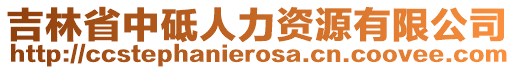 吉林省中砥人力资源有限公司
http://ccstephanierosa.cn.coovee.com